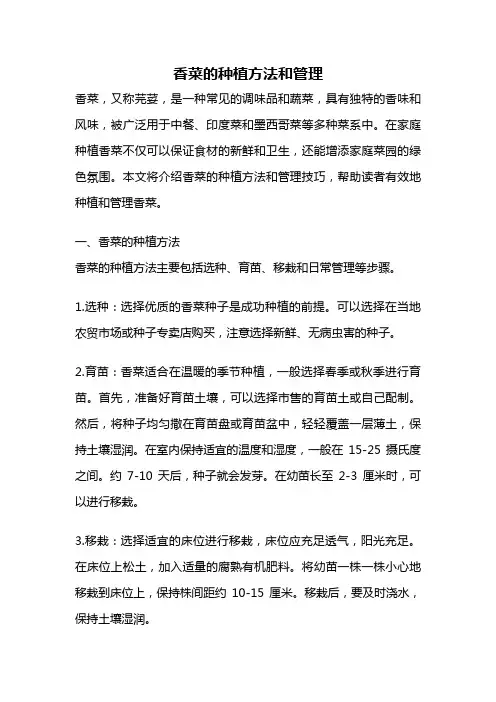 香菜的种植方法和管理

香菜，又称芫荽，是一种常见的调味品和蔬菜，具有独特的香味和风味，被广泛用于中餐、印度菜和墨西哥菜等多种菜系中。在家庭种植香菜不仅可以保证食材的新鲜和卫生，还能增添家庭菜园的绿色氛围。本文将介绍香菜的种植方法和管理技巧，帮助读者有效地种植和管理香菜。

一、香菜的种植方法
香菜的种植方法主要包括选种、育苗、移栽和日常管理等步骤。

1.选种：选择优质的香菜种子是成功种植的前提。可以选择在当地农贸市场或种子专卖店购买，注意选择新鲜、无病虫害的种子。

2.育苗：香菜适合在温暖的季节种植，一般选择春季或秋季进行育苗。首先，准备好育苗土壤，可以选择市售的育苗土或自己配制。然后，将种子均匀撒在育苗盘或育苗盆中，轻轻覆盖一层薄土，保持土壤湿润。在室内保持适宜的温度和湿度，一般在 15-25 摄氏度之间。约 7-10 天后，种子就会发芽。在幼苗长至 2-3 厘米时，可以进行移栽。

3.移栽：选择适宜的床位进行移栽，床位应充足透气，阳光充足。在床位上松土，加入适量的腐熟有机肥料。将幼苗一株一株小心地移栽到床位上，保持株间距约 10-15 厘米。移栽后，要及时浇水，保持土壤湿润。